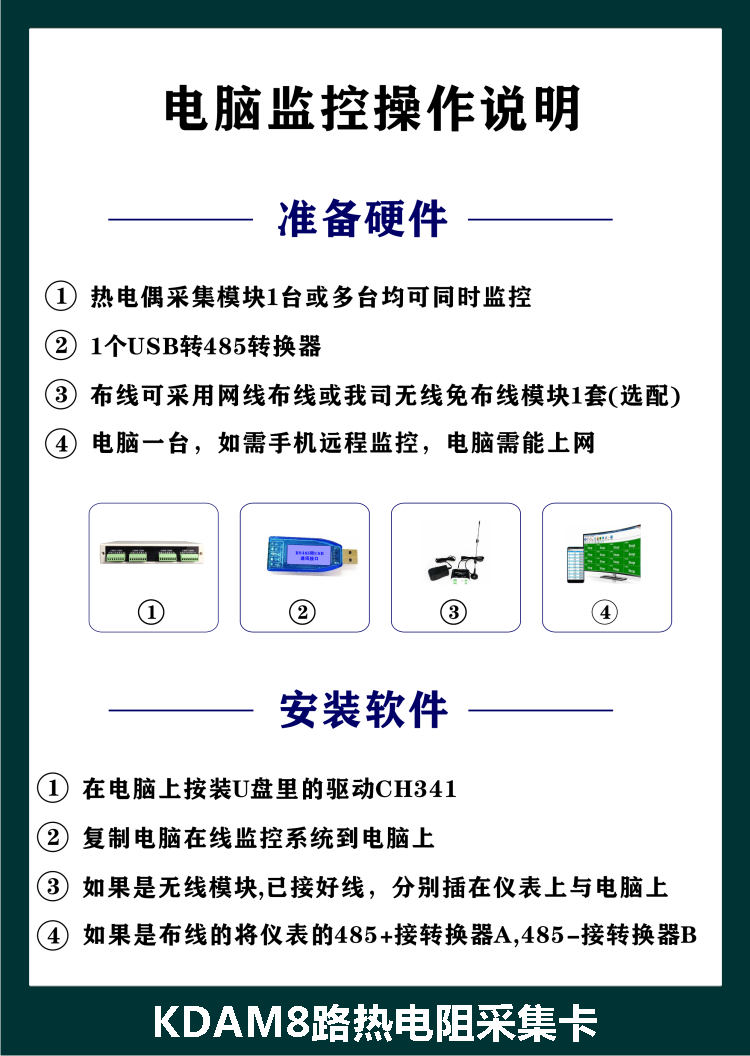 电脑监控操作说明

准备硬件

① 热电偶采集模块1台或多台均可同时监控

② 1个USB转485转换器

③ 布线可采用网线布线或我司无线免布线模块1套(选配)

④ 电脑一台，如需手机远程监控，电脑需能上网

①

②

③

④

安装软件

① 在电脑上按装U盘里的驱动CH341

② 复制电脑在线监控系统到电脑上

③ 如果是无线模块,已接好线，分别插在仪表上与电脑上

④ 如果是布线的将仪表的485+接转换器A,485-接转换器B

KDAM8路热电阻采集卡